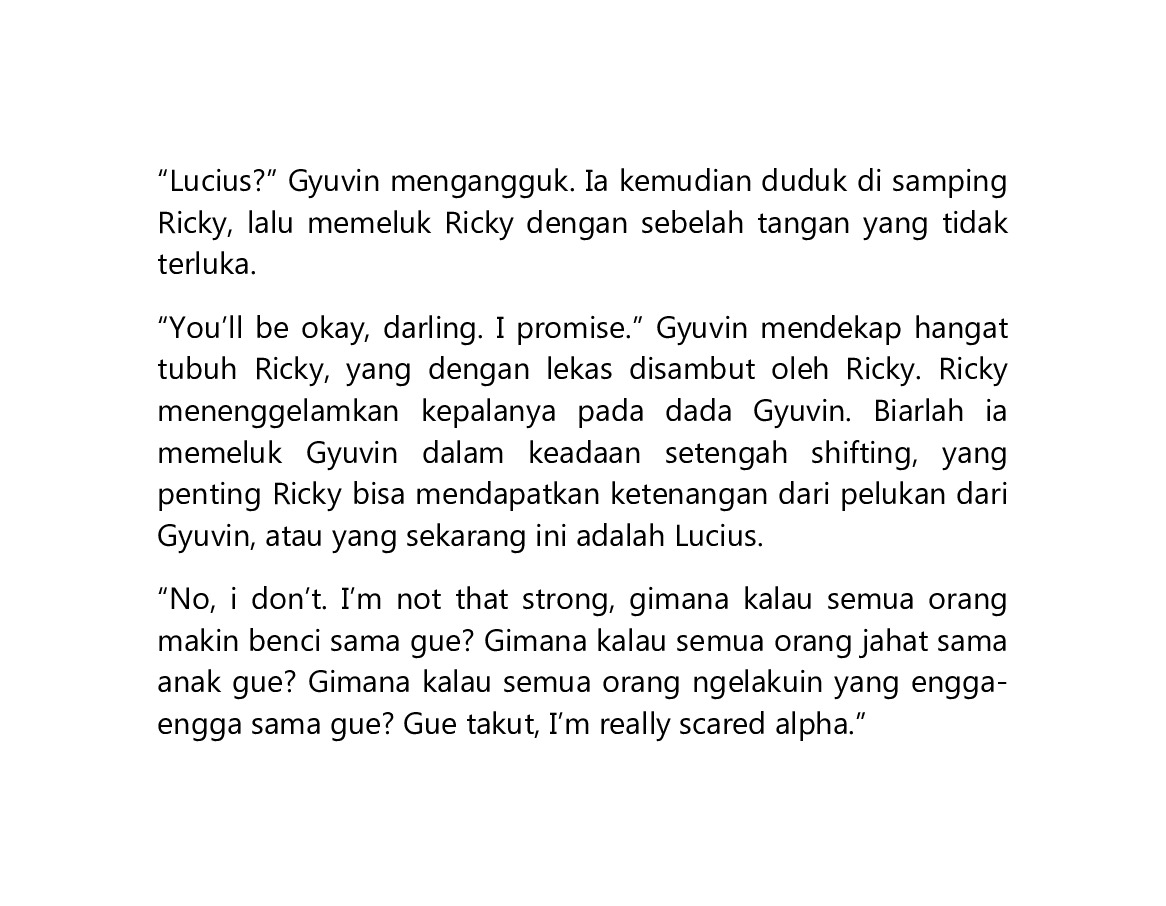 “Lucius?” Gyuvin mengangguk. Ia kemudian duduk di samping Ricky, lalu memeluk Ricky dengan sebelah tangan yang tidak terluka.

“You’ll be okay, darling. I promise.” Gyuvin mendekap hangat tubuh Ricky, yang dengan lekas disambut oleh Ricky. Ricky menenggelamkan kepalanya pada dada Gyuvin. Biarlah ia memeluk Gyuvin dalam keadaan setengah shifting, yang penting Ricky bisa mendapatkan ketenangan dari pelukan dari Gyuvin, atau yang sekarang ini adalah Lucius.

“No, i don’t. I’m not that strong, gimana kalau semua orang makin benci sama gue? Gimana kalau semua orang jahat sama anak gue? Gimana kalau semua orang ngelakuin yang engga-engga sama gue? Gue takut, I’m really scared alpha.”